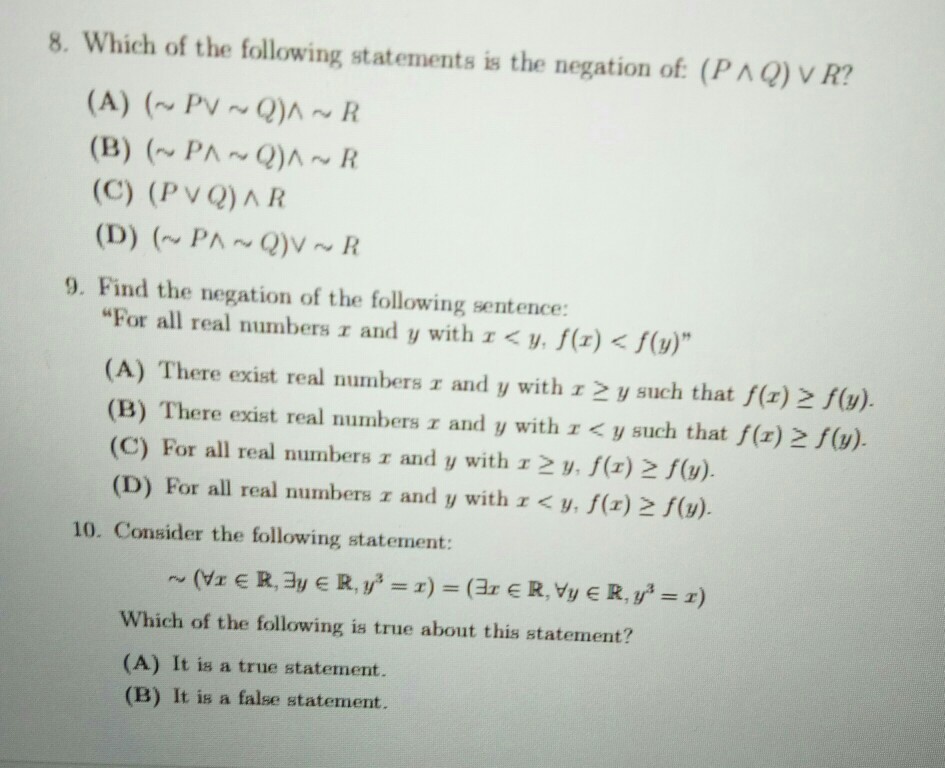 8. Which of the following statements is the negation of: $(P \wedge Q) \vee R$?

(A) $(\sim P \vee \sim Q) \wedge \sim R$

(B) $(\sim P \wedge \sim Q) \wedge \sim R$

(C) $(P \vee Q) \wedge R$

(D) $(\sim P \wedge \sim Q) \vee \sim R$

9. Find the negation of the following sentence:
"For all real numbers $x$ and $y$ with $x < y$, $f(x) < f(y)$"

(A) There exist real numbers $x$ and $y$ with $x \geq y$ such that $f(x) \geq f(y)$.

(B) There exist real numbers $x$ and $y$ with $x < y$ such that $f(x) \geq f(y)$.

(C) For all real numbers $x$ and $y$ with $x \geq y$, $f(x) \geq f(y)$.

(D) For all real numbers $x$ and $y$ with $x < y$, $f(x) \geq f(y)$.

10. Consider the following statement:

$\sim (\forall x \in \mathbb{R}, \exists y \in \mathbb{R}, y^3 = x) = (\exists x \in \mathbb{R}, \forall y \in \mathbb{R}, y^3 = x)$

Which of the following is true about this statement?

(A) It is a true statement.

(B) It is a false statement.